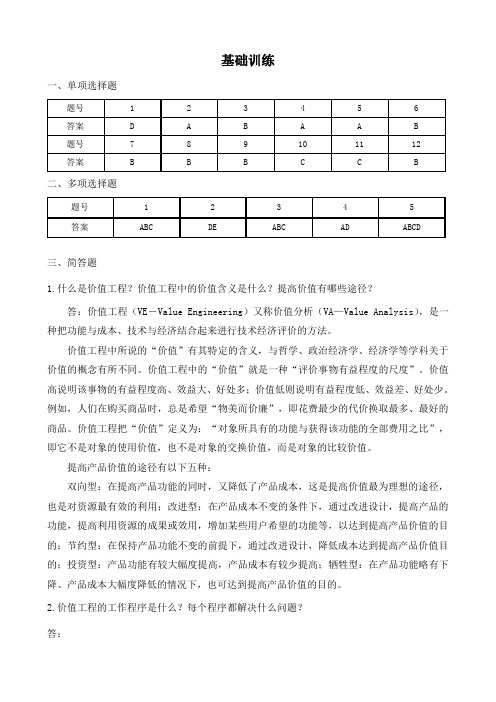 基础训练

一、单项选择题

| 题号 | 1 | 2 | 3 | 4 | 5 | 6 |
|---|---|---|---|---|---|---|
| 答案 | D | A | B | A | A | B |
| 题号 | 7 | 8 | 9 | 10 | 11 | 12 |
| 答案 | B | B | B | C | C | B |

二、多项选择题

| 题号 | 1 | 2 | 3 | 4 | 5 |
|---|---|---|---|---|---|
| 答案 | ABC | DE | ABC | AD | ABCD |

三、简答题

1.什么是价值工程？价值工程中的价值含义是什么？提高价值有哪些途径？

答：价值工程（VE—Value Engineering）又称价值分析（VA—Value Analysis），是一种把功能与成本、技术与经济结合起来进行技术经济评价的方法。

价值工程中所说的“价值”有其特定的含义，与哲学、政治经济学、经济学等学科关于价值的概念有所不同。价值工程中的“价值”就是一种“评价事物有益程度的尺度”。价值高说明该事物的有益程度高、效益大、好处多；价值低则说明有益程度低、效益差、好处少。例如，人们在购买商品时，总是希望“物美而价廉”，即花费最少的代价换取最多、最好的商品。价值工程把“价值”定义为：“对象所具有的功能与获得该功能的全部费用之比”，即它不是对象的使用价值，也不是对象的交换价值，而是对象的比较价值。

提高产品价值的途径有以下五种：

双向型：在提高产品功能的同时，又降低了产品成本，这是提高价值最为理想的途径，也是对资源最有效的利用；改进型：在产品成本不变的条件下，通过改进设计，提高产品的功能，提高利用资源的成果或效用，增加某些用户希望的功能等，以达到提高产品价值的目的；节约型：在保持产品功能不变的前提下，通过改进设计，降低成本达到提高产品价值目的；投资型：产品功能有较大幅度提高，产品成本有较少提高；牺牲型：在产品功能略有下降、产品成本大幅度降低的情况下，也可达到提高产品价值的目的。

2.价值工程的工作程序是什么？每个程序都解决什么问题？

答：